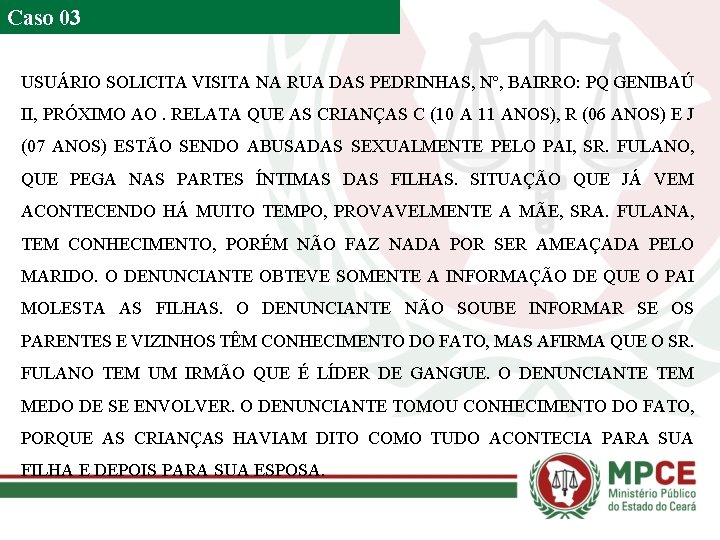 Caso 03

USUÁRIO SOLICITA VISITA NA RUA DAS PEDRINHAS, Nº, BAIRRO: PQ GENIBAÚ II, PRÓXIMO AO . RELATA QUE AS CRIANÇAS C (10 A 11 ANOS), R (06 ANOS) E J (07 ANOS) ESTÃO SENDO ABUSADAS SEXUALMENTE PELO PAI, SR. FULANO, QUE PEGA NAS PARTES ÍNTIMAS DAS FILHAS. SITUAÇÃO QUE JÁ VEM ACONTECENDO HÁ MUITO TEMPO, PROVAVELMENTE A MÃE, SRA. FULANA, TEM CONHECIMENTO, PORÉM NÃO FAZ NADA POR SER AMEAÇADA PELO MARIDO. O DENUNCIANTE OBTEVE SOMENTE A INFORMAÇÃO DE QUE O PAI MOLESTA AS FILHAS. O DENUNCIANTE NÃO SOUBE INFORMAR SE OS PARENTES E VIZINHOS TÊM CONHECIMENTO DO FATO, MAS AFIRMA QUE O SR. FULANO TEM UM IRMÃO QUE É LÍDER DE GANGUE. O DENUNCIANTE TEM MEDO DE SE ENVOLVER. O DENUNCIANTE TOMOU CONHECIMENTO DO FATO, PORQUE AS CRIANÇAS HAVIAM DITO COMO TUDO ACONTECIA PARA SUA FILHA E DEPOIS PARA SUA ESPOSA.

MPCE
Ministério Público do Estado do Ceará